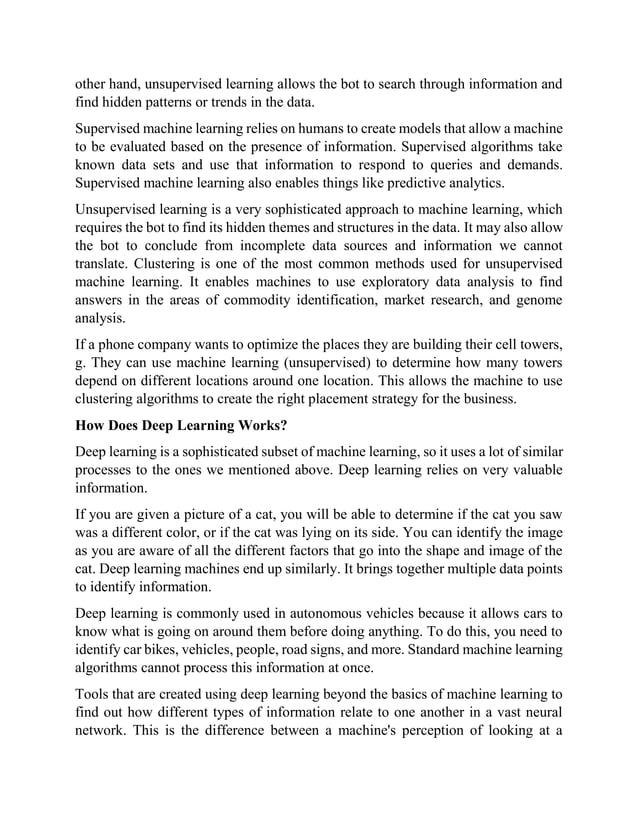 other hand, unsupervised learning allows the bot to search through information and find hidden patterns or trends in the data.

Supervised machine learning relies on humans to create models that allow a machine to be evaluated based on the presence of information. Supervised algorithms take known data sets and use that information to respond to queries and demands. Supervised machine learning also enables things like predictive analytics.

Unsupervised learning is a very sophisticated approach to machine learning, which requires the bot to find its hidden themes and structures in the data. It may also allow the bot to conclude from incomplete data sources and information we cannot translate. Clustering is one of the most common methods used for unsupervised machine learning. It enables machines to use exploratory data analysis to find answers in the areas of commodity identification, market research, and genome analysis.

If a phone company wants to optimize the places they are building their cell towers, g. They can use machine learning (unsupervised) to determine how many towers depend on different locations around one location. This allows the machine to use clustering algorithms to create the right placement strategy for the business.

How Does Deep Learning Works?

Deep learning is a sophisticated subset of machine learning, so it uses a lot of similar processes to the ones we mentioned above. Deep learning relies on very valuable information.

If you are given a picture of a cat, you will be able to determine if the cat you saw was a different color, or if the cat was lying on its side. You can identify the image as you are aware of all the different factors that go into the shape and image of the cat. Deep learning machines end up similarly. It brings together multiple data points to identify information.

Deep learning is commonly used in autonomous vehicles because it allows cars to know what is going on around them before doing anything. To do this, you need to identify car bikes, vehicles, people, road signs, and more. Standard machine learning algorithms cannot process this information at once.

Tools that are created using deep learning beyond the basics of machine learning to find out how different types of information relate to one another in a vast neural network. This is the difference between a machine's perception of looking at a